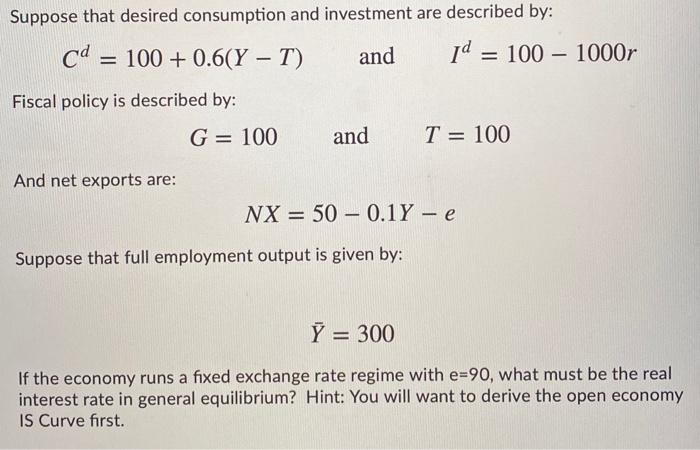 Suppose that desired consumption and investment are described by:

$C^d = 100 + 0.6(Y - T)$ and $I^d = 100 - 1000r$

Fiscal policy is described by:

$G = 100$ and $T = 100$

And net exports are:

$NX = 50 - 0.1Y - e$

Suppose that full employment output is given by:

$\bar{Y} = 300$

If the economy runs a fixed exchange rate regime with e=90, what must be the real interest rate in general equilibrium? Hint: You will want to derive the open economy IS Curve first.